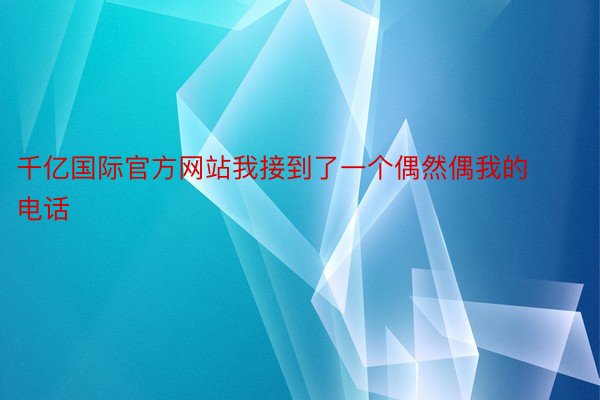 千亿国际官方网站我接到了一个偶然偶我的电话